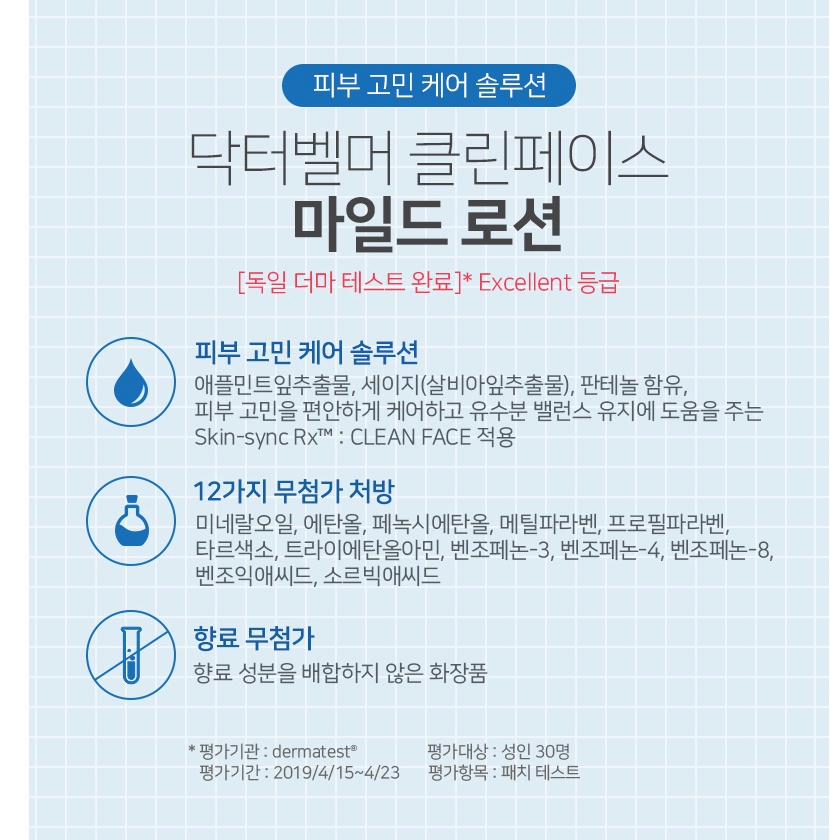 피부 고민 케어 솔루션

닥터벨머 클린페이스
마일드 로션

[독일 더마 테스트 완료]* Excellent 등급

피부 고민 케어 솔루션
애플민트잎추출물, 세이지(살비아잎추출물), 판테놀 함유, 피부 고민을 편안하게 케어하고 유수분 밸런스 유지에 도움을 주는 Skin-sync Rx™ : CLEAN FACE 적용

12가지 무첨가 처방
미네랄오일, 에탄올, 페녹시에탄올, 메틸파라벤, 프로필파라벤, 타르색소, 트라이에탄올아민, 벤조페논-3, 벤조페논-4, 벤조페논-8, 벤조익애씨드, 소르빅애씨드

향료 무첨가
향료 성분을 배합하지 않은 화장품

* 평가기관 : dermatest®
평가기간 : 2019/4/15~4/23

평가대상 : 성인 30명
평가항목 : 패치 테스트